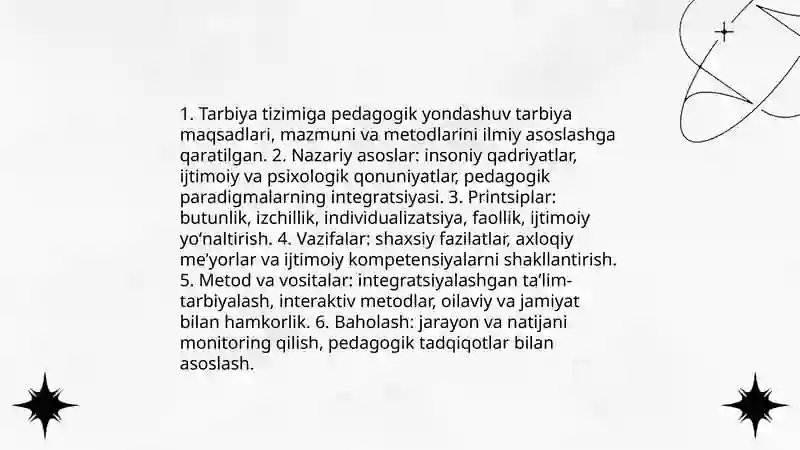 1. Tarbiya tizimiga pedagogik yondashuv tarbiya maqsadlari, mazmuni va metodlarini ilmiy asoslashga qaratilgan. 2. Nazariy asoslar: insoniy qadriyatlar, ijtimoiy va psixologik qonuniyatlar, pedagogik paradigmalarning integratsiyasi. 3. Printsiplar: butunlik, izchillik, individualizatsiya, faollik, ijtimoiy yo'naltirish. 4. Vazifalar: shaxsiy fazilatlar, axloqiy me'yorlar va ijtimoiy kompetensiyalarni shakllantirish. 5. Metod va vositalar: integratsiyalashgan ta'lim-tarbiyalash, interaktiv metodlar, oilaviy va jamiyat bilan hamkorlik. 6. Baholash: jarayon va natijani monitoring qilish, pedagogik tadqiqotlar bilan asoslash.